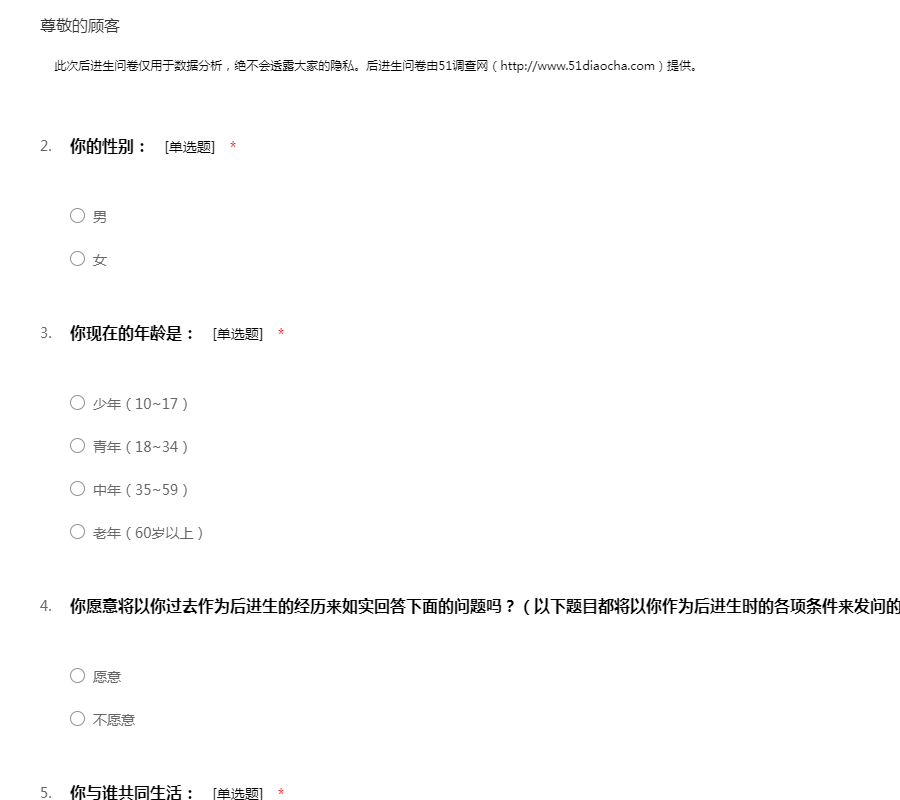 尊敬的顾客

此次后进生问卷仅用于数据分析，绝不会透露大家的隐私。后进生问卷由51调查网（http://www.51diaocha.com）提供。

2. 你的性别： [单选题] *

○ 男

○ 女

3. 你现在的年龄是： [单选题] *

○ 少年（10~17）

○ 青年（18~34）

○ 中年（35~59）

○ 老年（60岁以上）

4. 你愿意将以你过去作为后进生的经历来如实回答下面的问题吗？（以下题目都将以你作为后进生时的各项条件来发问的

○ 愿意

○ 不愿意

5. 你与谁共同生活： [单选题] *